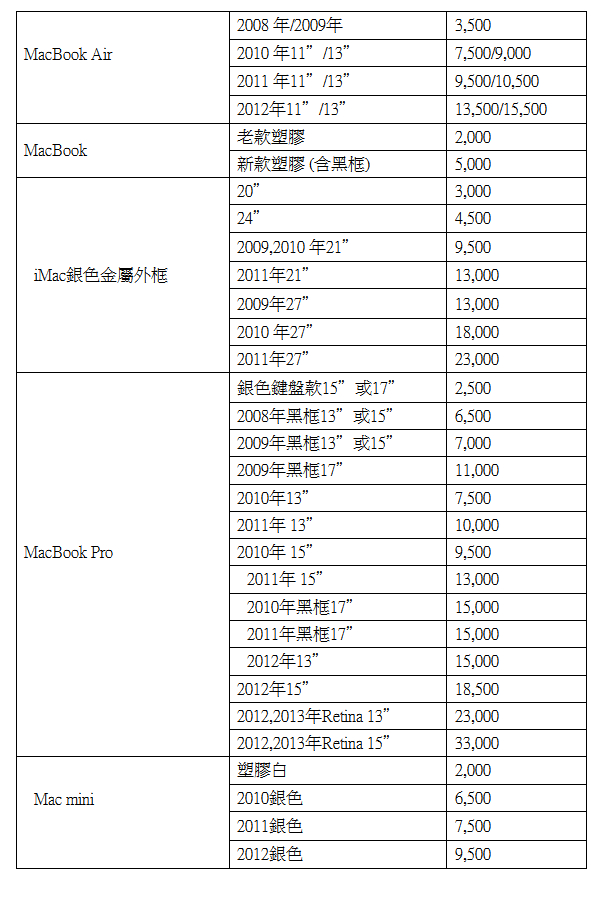 | | | |
|---|---|---|
| MacBook Air | 2008 年/2009年 | 3,500 |
| | 2010 年11”/13” | 7,500/9,000 |
| | 2011 年11”/13” | 9,500/10,500 |
| | 2012年11”/13” | 13,500/15,500 |
| MacBook | 老款塑膠 | 2,000 |
| | 新款塑膠 (含黑框) | 5,000 |
| iMac銀色金屬外框 | 20” | 3,000 |
| | 24” | 4,500 |
| | 2009,2010 年21” | 9,500 |
| | 2011年21” | 13,000 |
| | 2009年27” | 13,000 |
| | 2010 年27” | 18,000 |
| | 2011年27” | 23,000 |
| MacBook Pro | 銀色鍵盤款15”或17” | 2,500 |
| | 2008年黑框13”或15” | 6,500 |
| | 2009年黑框13”或15” | 7,000 |
| | 2009年黑框17” | 11,000 |
| | 2010年13” | 7,500 |
| | 2011年 13” | 10,000 |
| | 2010年 15” | 9,500 |
| | 2011年 15” | 13,000 |
| | 2010年黑框17” | 15,000 |
| | 2011年黑框17” | 15,000 |
| | 2012年13” | 15,000 |
| | 2012年15” | 18,500 |
| | 2012,2013年Retina 13” | 23,000 |
| | 2012,2013年Retina 15” | 33,000 |
| Mac mini | 塑膠白 | 2,000 |
| | 2010銀色 | 6,500 |
| | 2011銀色 | 7,500 |
| | 2012銀色 | 9,500 |